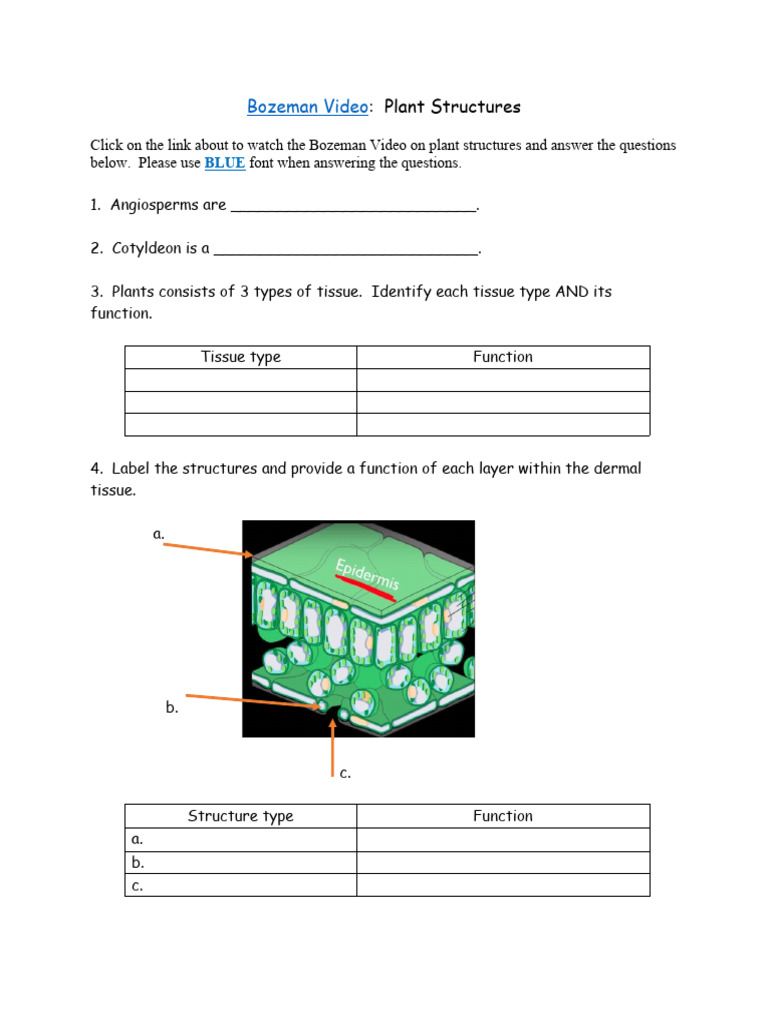 Bozeman Video: Plant Structures

Click on the link about to watch the Bozeman Video on plant structures and answer the questions below. Please use BLUE font when answering the questions.

1. Angiosperms are ____________________________.

2. Cotyldeon is a ______________________________.

3. Plants consists of 3 types of tissue. Identify each tissue type AND its function.

| Tissue type | Function |
|---|---|
| | |
| | |
| | |

4. Label the structures and provide a function of each layer within the dermal tissue.

a.

Epidermis

b.

c.

| Structure type | Function |
|---|---|
| a. | |
| b. | |
| c. | |